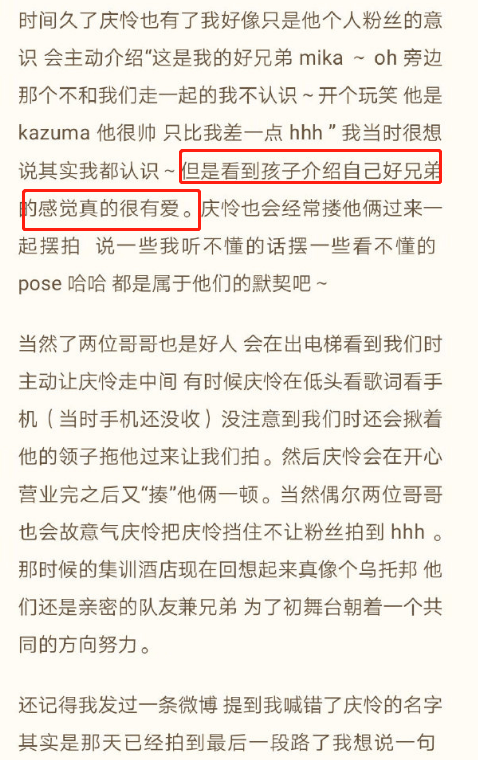 时间久了庆怜也有了我好像只是他个人粉丝的意识 会主动介绍“这是我的好兄弟 mika ~ oh 旁边那个不和我们走一起的我不认识 ~ 开个玩笑 他是 kazuma 他很帅 只比我差一点 hhh ” 我当时很想说其实我都认识 ~ 但是看到孩子介绍自己好兄弟的感觉真的很有爱。庆怜也会经常搂他俩过来一起摆拍 说一些我听不懂的话摆一些看不懂的 pose 哈哈 都是属于他们的默契吧 ~

当然了两位哥哥也是好人 会在出电梯看到我们时主动让庆怜走中间 有时候庆怜在低头看歌词看手机（当时手机还没收）没注意到我们时还会揪着他的领子拖他过来让我们拍。然后庆怜会在开心营业完之后又“揍”他俩一顿。当然偶尔两位哥哥也会故意气庆怜把庆怜挡住不让粉丝拍到 hhh 。那时候的集训酒店现在回想起来真像个乌托邦 他们还是亲密的队友兼兄弟 为了初舞台朝着一个共同的方向努力。

还记得我发过一条微博 提到我喊错了庆怜的名字 其实是那天已经拍到最后一段路了我想说一句